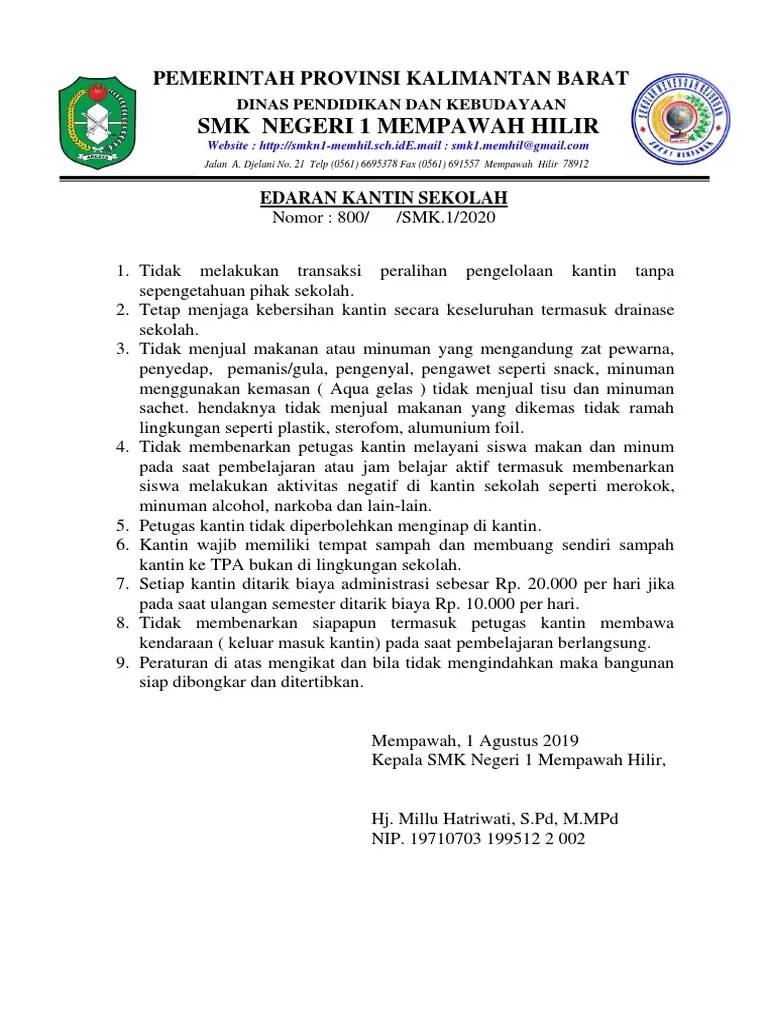 PEMERINTAH PROVINSI KALIMANTAN BARAT
DINAS PENDIDIKAN DAN KEBUDAYAAN
SMK NEGERI 1 MEMPAWAH HILIR
Website : http://smkn1-memhil.sch.idE.mail : smk1.memhil@gmail.com
Jalan A. Djelani No. 21 Telp (0561) 6695378 Fax (0561) 691557 Mempawah Hilir 78912

EDARAN KANTIN SEKOLAH
Nomor : 800/ /SMK.1/2020

1. Tidak melakukan transaksi peralihan pengelolaan kantin tanpa sepengetahuan pihak sekolah.
2. Tetap menjaga kebersihan kantin secara keseluruhan termasuk drainase sekolah.
3. Tidak menjual makanan atau minuman yang mengandung zat pewarna, penyedap, pemanis/gula, pengenyal, pengawet seperti snack, minuman menggunakan kemasan ( Aqua gelas ) tidak menjual tisu dan minuman sachet. hendaknya tidak menjual makanan yang dikemas tidak ramah lingkungan seperti plastik, sterofom, alumunium foil.
4. Tidak membenarkan petugas kantin melayani siswa makan dan minum pada saat pembelajaran atau jam belajar aktif termasuk membenarkan siswa melakukan aktivitas negatif di kantin sekolah seperti merokok, minuman alcohol, narkoba dan lain-lain.
5. Petugas kantin tidak diperbolehkan menginap di kantin.
6. Kantin wajib memiliki tempat sampah dan membuang sendiri sampah kantin ke TPA bukan di lingkungan sekolah.
7. Setiap kantin ditarik biaya administrasi sebesar Rp. 20.000 per hari jika pada saat ulangan semester ditarik biaya Rp. 10.000 per hari.
8. Tidak membenarkan siapapun termasuk petugas kantin membawa kendaraan ( keluar masuk kantin) pada saat pembelajaran berlangsung.
9. Peraturan di atas mengikat dan bila tidak mengindahkan maka bangunan siap dibongkar dan ditertibkan.

Mempawah, 1 Agustus 2019
Kepala SMK Negeri 1 Mempawah Hilir,

Hj. Millu Hatriwati, S.Pd, M.MPd
NIP. 19710703 199512 2 002